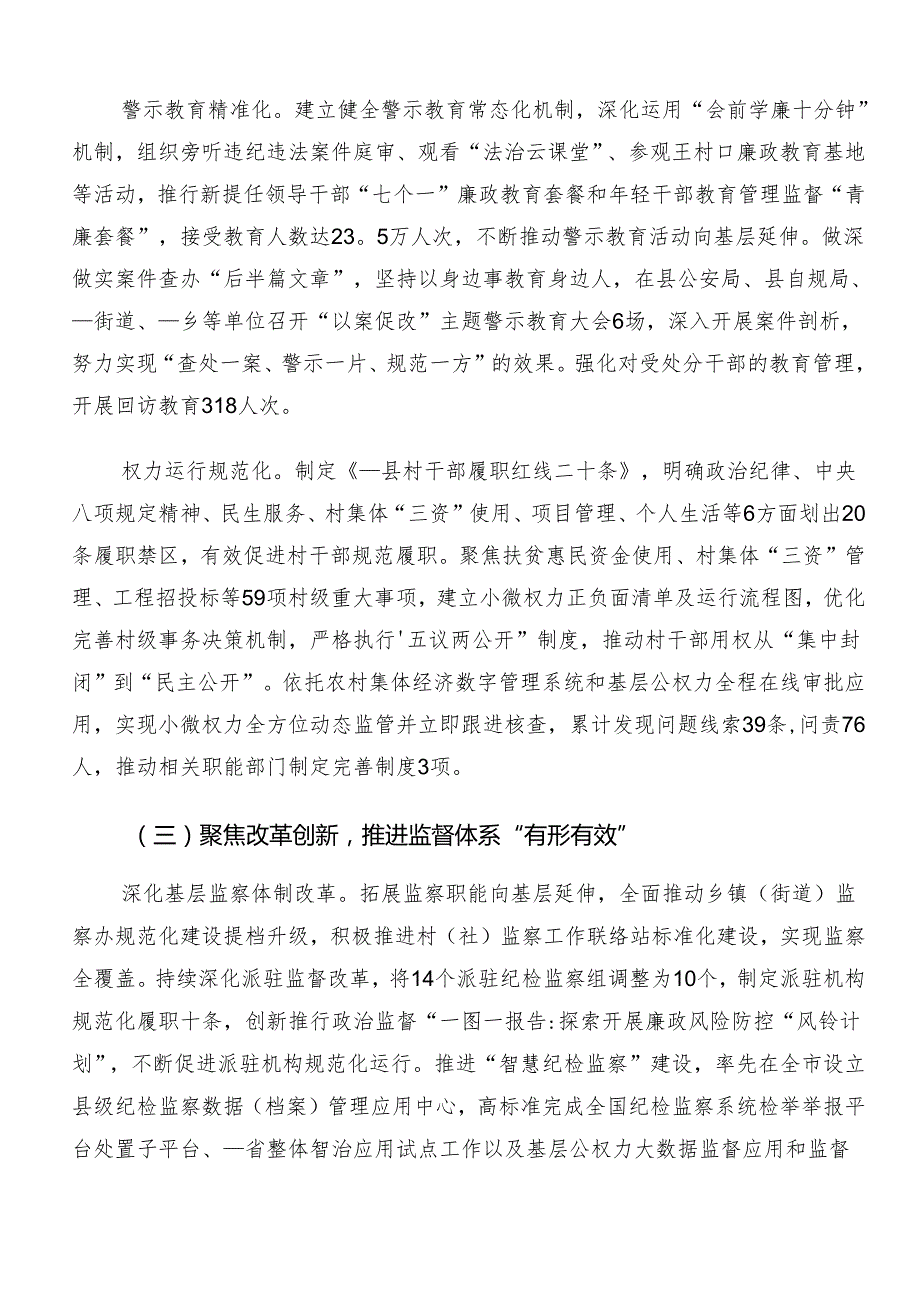 警示教育精准化。建立健全警示教育常态化机制，深化运用“会前学廉十分钟”机制，组织旁听违纪违法案件庭审、观看“法治云课堂”、参观王村口廉政教育基地等活动，推行新提任领导干部“七个一”廉政教育套餐和年轻干部教育管理监督“青廉套餐”，接受教育人数达23。5万人次，不断推动警示教育活动向基层延伸。做深做实案件查办“后半篇文章”，坚持以身边事教育身边人，在县公安局、县自规局、—街道、—乡等单位召开“以案促改”主题警示教育大会6场，深入开展案件剖析，努力实现“查处一案、警示一片、规范一方”的效果。强化对受处分干部的教育管理，开展回访教育318人次。

权力运行规范化。制定《—县村干部履职红线二十条》，明确政治纪律、中央八项规定精神、民生服务、村集体“三资”使用、项目管理、个人生活等6方面划出20条履职禁区，有效促进村干部规范履职。聚焦扶贫惠民资金使用、村集体“三资”管理、工程招投标等59项村级重大事项，建立小微权力正负面清单及运行流程图，优化完善村级事务决策机制，严格执行'五议两公开”制度，推动村干部用权从“集中封闭”到“民主公开”。依托农村集体经济数字管理系统和基层公权力全程在线审批应用，实现小微权力全方位动态监管并立即跟进核查，累计发现问题线索39条,问责76人，推动相关职能部门制定完善制度3项。

（三）聚焦改革创新，推进监督体系“有形有效”

深化基层监察体制改革。拓展监察职能向基层延伸，全面推动乡镇（街道）监察办规范化建设提档升级，积极推进村（社）监察工作联络站标准化建设，实现监察全覆盖。持续深化派驻监督改革，将14个派驻纪检监察组调整为10个，制定派驻机构规范化履职十条，创新推行政治监督“一图一报告:探索开展廉政风险防控“风铃计划”，不断促进派驻机构规范化运行。推进“智慧纪检监察”建设，率先在全市设立县级纪检监察数据（档案）管理应用中心，高标准完成全国纪检监察系统检举举报平台处置子平台、—省整体智治应用试点工作以及基层公权力大数据监督应用和监督